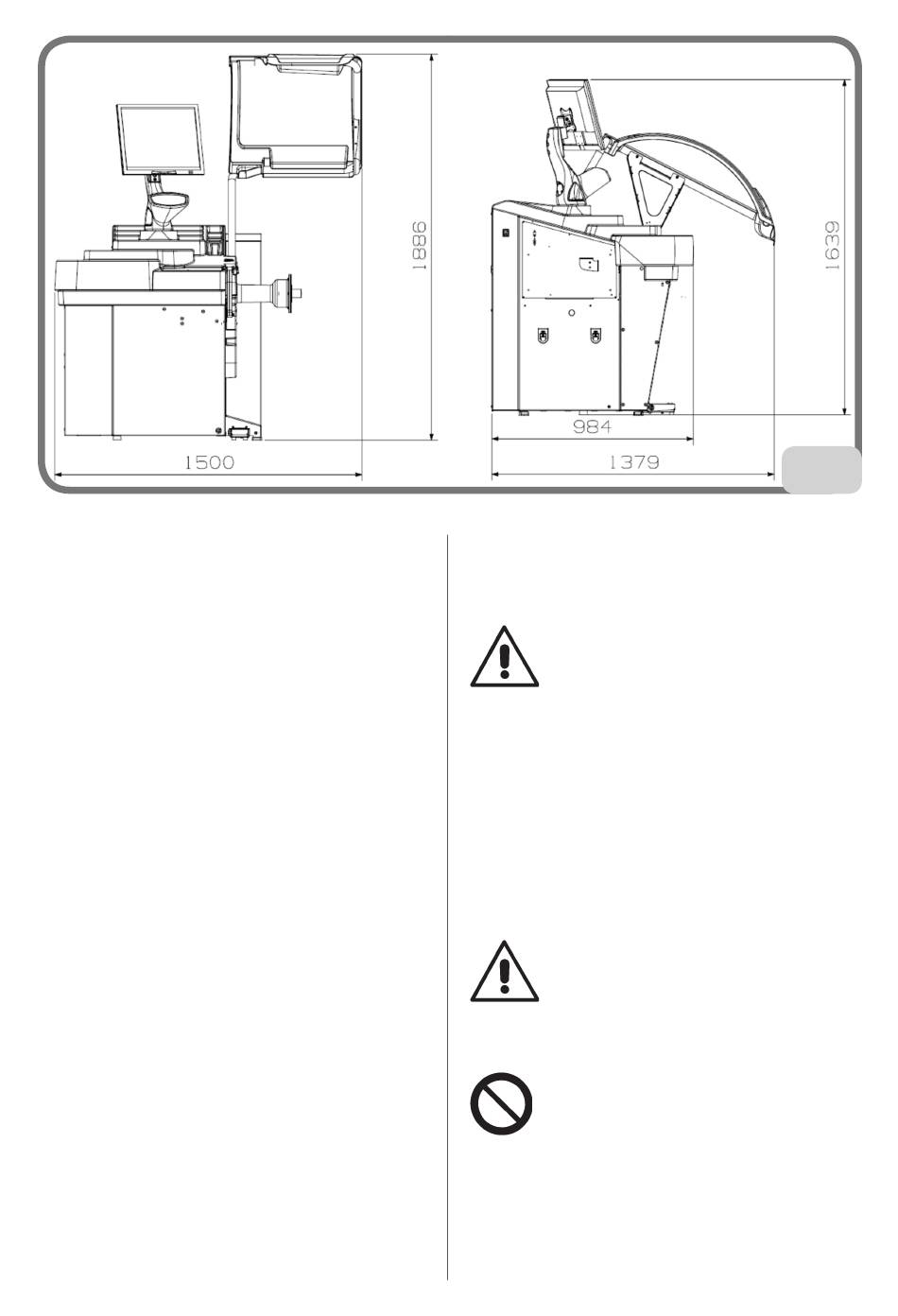 1886
1500
1639
984
1379